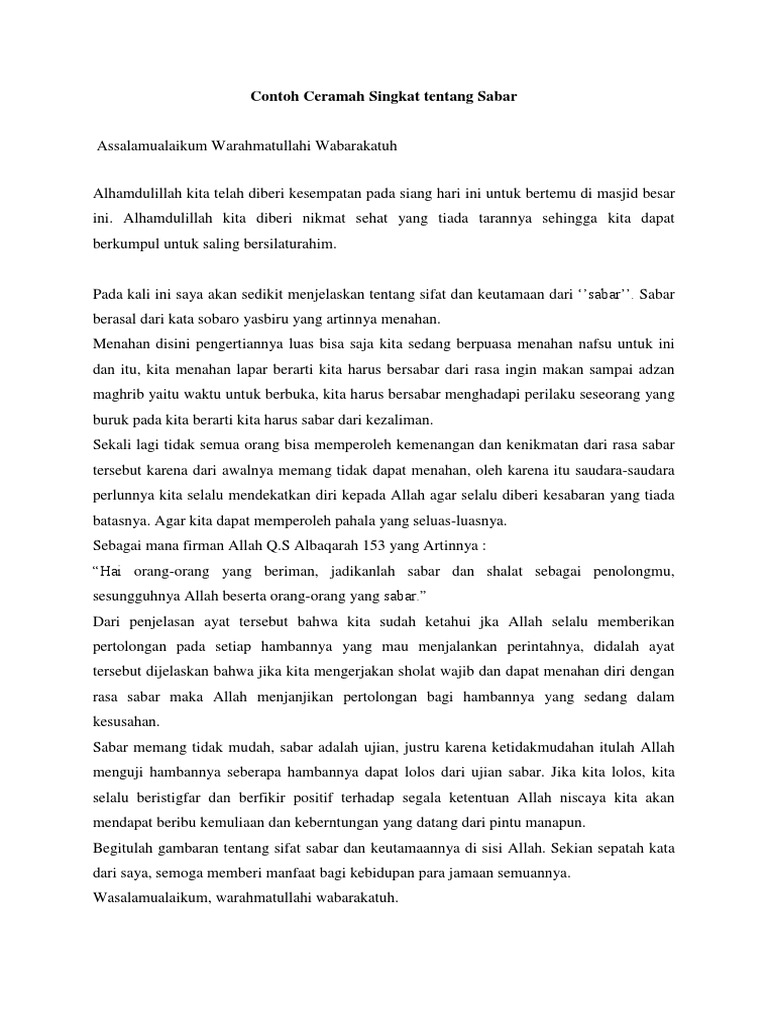 Contoh Ceramah Singkat tentang Sabar

Assalamualaikum Warahmatullahi Wabarakatuh

Alhamdulillah kita telah diberi kesempatan pada siang hari ini untuk bertemu di masjid besar ini. Alhamdulillah kita diberi nikmat sehat yang tiada tarannya sehingga kita dapat berkumpul untuk saling bersilaturahim.

Pada kali ini saya akan sedikit menjelaskan tentang sifat dan keutamaan dari ‘’sabar’’. Sabar berasal dari kata sobaro yasbiru yang artinnya menahan.
Menahan disini pengertiannya luas bisa saja kita sedang berpuasa menahan nafsu untuk ini dan itu, kita menahan lapar berarti kita harus bersabar dari rasa ingin makan sampai adzan maghrib yaitu waktu untuk berbuka, kita harus bersabar menghadapi perilaku seseorang yang buruk pada kita berarti kita harus sabar dari kezaliman.
Sekali lagi tidak semua orang bisa memperoleh kemenangan dan kenikmatan dari rasa sabar tersebut karena dari awalnya memang tidak dapat menahan, oleh karena itu saudara-saudara perlunnya kita selalu mendekatkan diri kepada Allah agar selalu diberi kesabaran yang tiada batasnya. Agar kita dapat memperoleh pahala yang seluas-luasnya.
Sebagai mana firman Allah Q.S Albaqarah 153 yang Artinnya :
“Hai orang-orang yang beriman, jadikanlah sabar dan shalat sebagai penolongmu, sesungguhnya Allah beserta orang-orang yang sabar.”
Dari penjelasan ayat tersebut bahwa kita sudah ketahui jka Allah selalu memberikan pertolongan pada setiap hambannya yang mau menjalankan perintahnya, didalah ayat tersebut dijelaskan bahwa jika kita mengerjakan sholat wajib dan dapat menahan diri dengan rasa sabar maka Allah menjanjikan pertolongan bagi hambannya yang sedang dalam kesusahan.
Sabar memang tidak mudah, sabar adalah ujian, justru karena ketidakmudahan itulah Allah menguji hambannya seberapa hambannya dapat lolos dari ujian sabar. Jika kita lolos, kita selalu beristigfar dan berfikir positif terhadap segala ketentuan Allah niscaya kita akan mendapat beribu kemuliaan dan keberntungan yang datang dari pintu manapun.
Begitulah gambaran tentang sifat sabar dan keutamaannya di sisi Allah. Sekian sepatah kata dari saya, semoga memberi manfaat bagi kebidupan para jamaan semuannya.
Wasalamualaikum, warahmatullahi wabarakatuh.